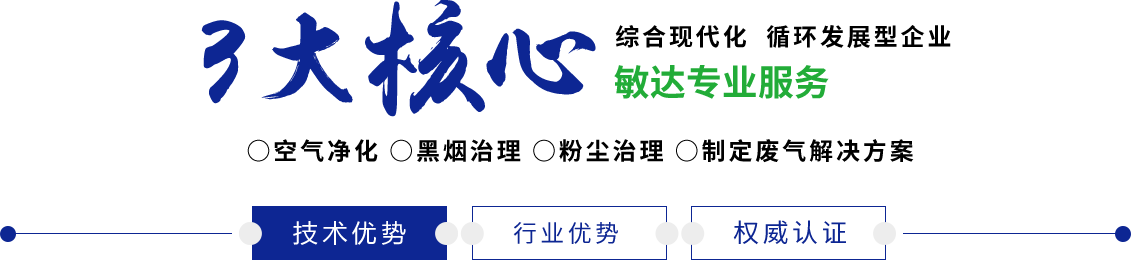 3大核心

综合现代化 循环发展型企业

敏达专业服务

○空气净化 ○黑烟治理 ○粉尘治理 ○制定废气解决方案

技术优势

行业优势

权威认证